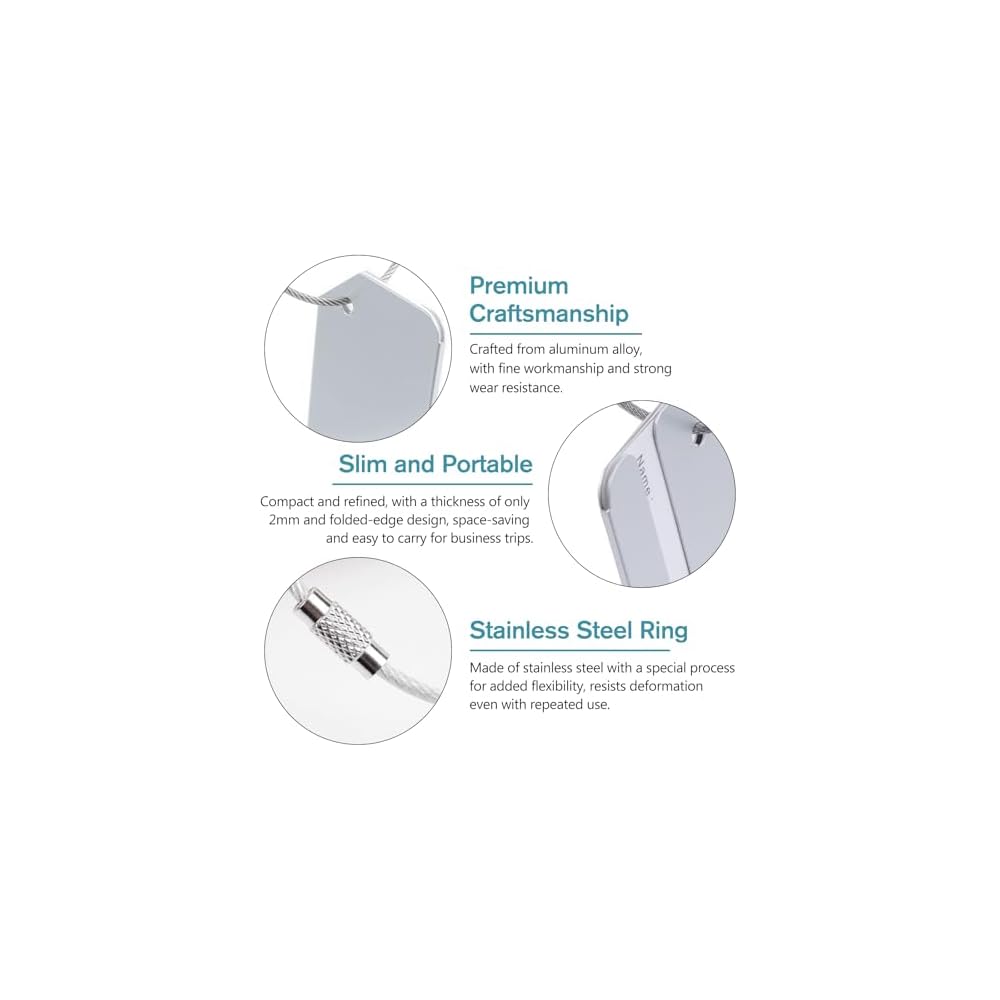 Premium Craftsmanship

Crafted from aluminum alloy, with fine workmanship and strong wear resistance.

Slim and Portable

Compact and refined, with a thickness of only 2mm and folded-edge design, space-saving and easy to carry for business trips.

Name:

Stainless Steel Ring

Made of stainless steel with a special process for added flexibility, resists deformation even with repeated use.